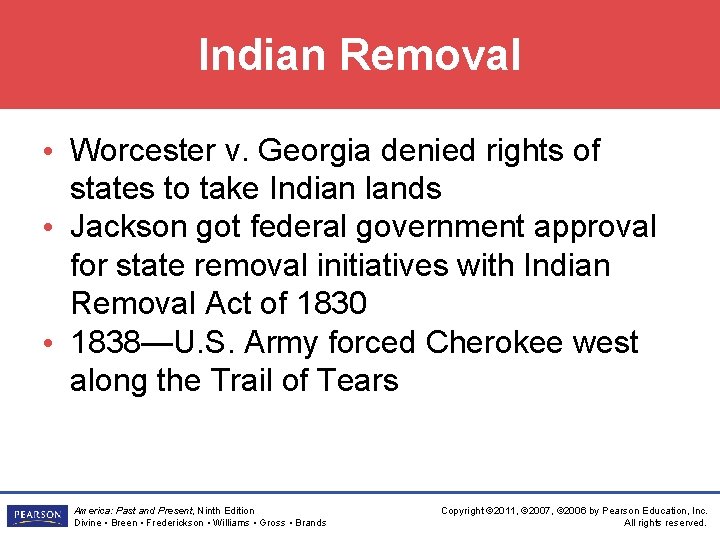 Indian Removal

• Worcester v. Georgia denied rights of states to take Indian lands
• Jackson got federal government approval for state removal initiatives with Indian Removal Act of 1830
• 1838—U.S. Army forced Cherokee west along the Trail of Tears

PEARSON

America: Past and Present, Ninth Edition
Divine • Breen • Frederickson • Williams • Gross • Brands

Copyright ©2011, ©2007, ©2006 by Pearson Education, Inc.
All rights reserved.